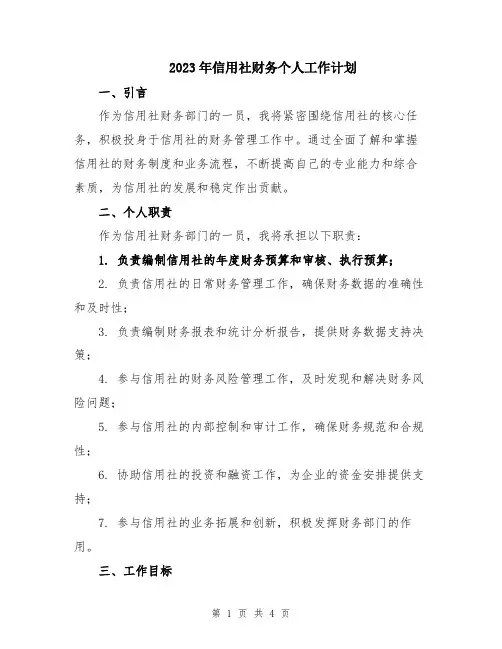 2023年信用社财务个人工作计划

一、引言

作为信用社财务部门的一员，我将紧密围绕信用社的核心任务，积极投身于信用社的财务管理工作中。通过全面了解和掌握信用社的财务制度和业务流程，不断提高自己的专业能力和综合素质，为信用社的发展和稳定作出贡献。

二、个人职责

作为信用社财务部门的一员，我将承担以下职责：

1. 负责编制信用社的年度财务预算和审核、执行预算；

2. 负责信用社的日常财务管理工作，确保财务数据的准确性和及时性；

3. 负责编制财务报表和统计分析报告，提供财务数据支持决策；

4. 参与信用社的财务风险管理工作，及时发现和解决财务风险问题；

5. 参与信用社的内部控制和审计工作，确保财务规范和合规性；

6. 协助信用社的投资和融资工作，为企业的资金安排提供支持；

7. 参与信用社的业务拓展和创新，积极发挥财务部门的作用。

三、工作目标

第 1 页 共 4 页